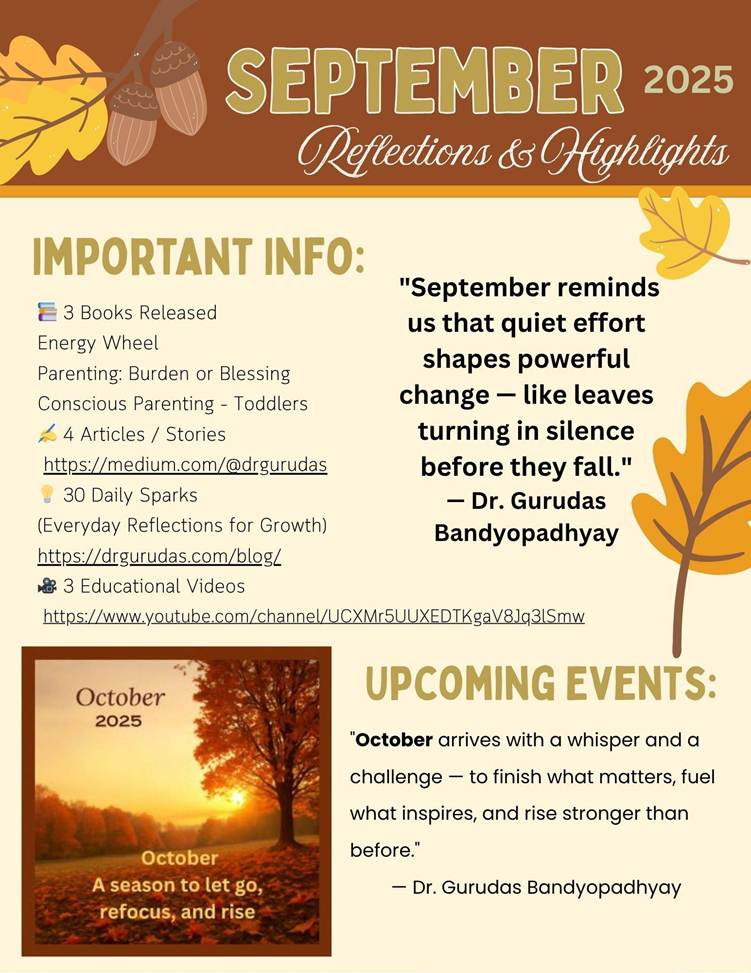 SEPTEMBER 2025
Reflections & Highlights

IMPORTANT INFO:

📚 3 Books Released
Energy Wheel
Parenting: Burden or Blessing
Conscious Parenting - Toddlers
✍ 4 Articles / Stories
https://medium.com/@drgurudas
💡 30 Daily Sparks
(Everyday Reflections for Growth)
https://drgurudas.com/blog/
🎥 3 Educational Videos
https://www.youtube.com/channel/UCXMr5UUXEDTKgaV8Jq3lSmw

"September reminds us that quiet effort shapes powerful change — like leaves turning in silence before they fall."
— Dr. Gurudas Bandyopadhyay

October
2025
October
A season to let go, refocus, and rise

UPCOMING EVENTS:

"October arrives with a whisper and a challenge — to finish what matters, fuel what inspires, and rise stronger than before."
— Dr. Gurudas Bandyopadhyay